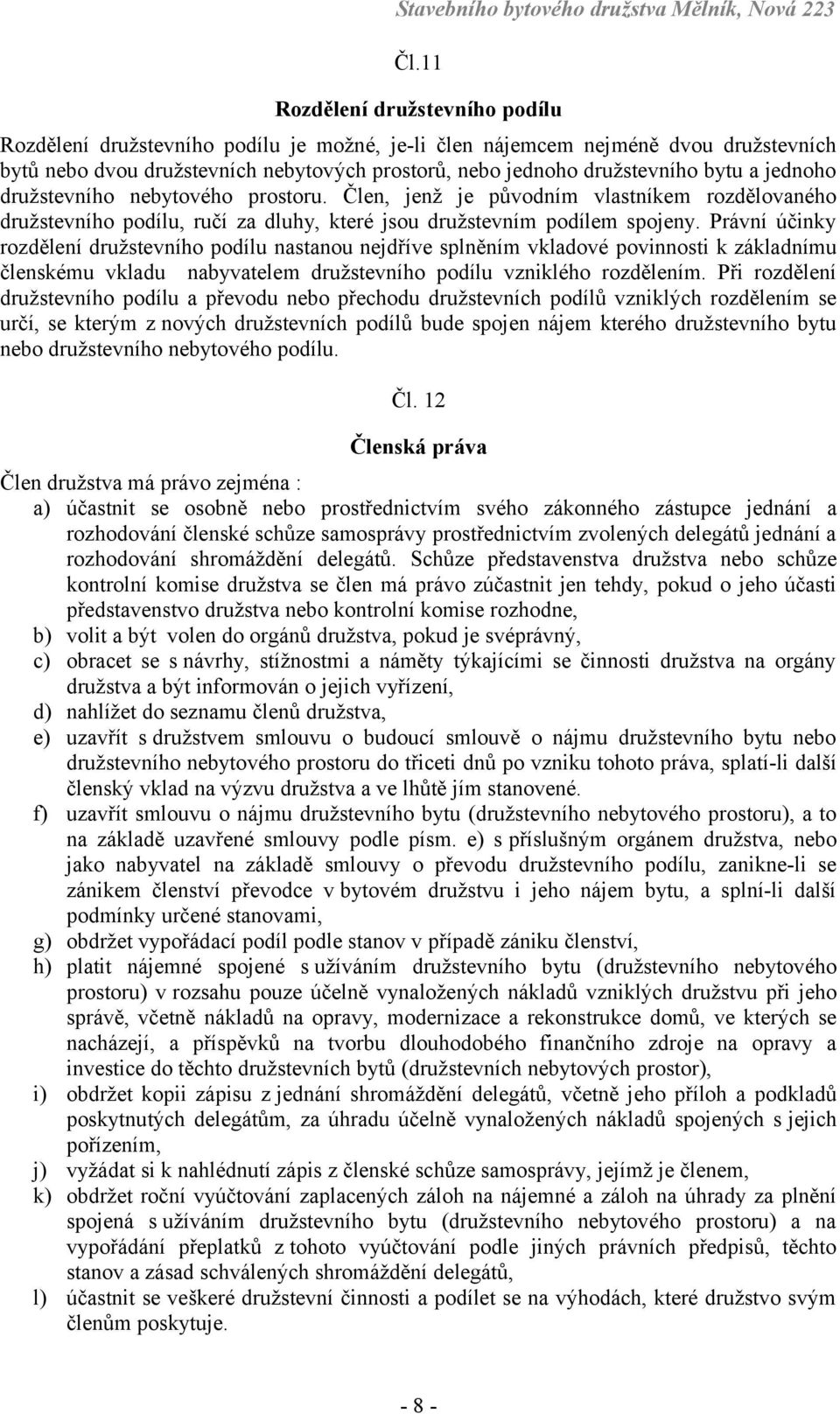 Stavebního bytového družstva Mělník, Nová 223

Čl.11

Rozdělení družstevního podílu

Rozdělení družstevního podílu je možné, je-li člen nájemcem nejméně dvou družstevních bytů nebo dvou družstevních nebytových prostorů, nebo jednoho družstevního bytu a jednoho družstevního nebytového prostoru. Člen, jenž je původním vlastníkem rozdělovaného družstevního podílu, ručí za dluhy, které jsou družstevním podílem spojeny. Právní účinky rozdělení družstevního podílu nastanou nejdříve splněním vkladové povinnosti k základnímu členskému vkladu nabyvatelem družstevního podílu vzniklého rozdělením. Při rozdělení družstevního podílu a převodu nebo přechodu družstevních podílů vzniklých rozdělením se určí, se kterým z nových družstevních podílů bude spojen nájem kterého družstevního bytu nebo družstevního nebytového podílu.

Čl. 12

Členská práva

Člen družstva má právo zejména :
a) účastnit se osobně nebo prostřednictvím svého zákonného zástupce jednání a rozhodování členské schůze samosprávy prostřednictvím zvolených delegátů jednání a rozhodování shromáždění delegátů. Schůze představenstva družstva nebo schůze kontrolní komise družstva se člen má právo zúčastnit jen tehdy, pokud o jeho účasti představenstvo družstva nebo kontrolní komise rozhodne,
b) volit a být volen do orgánů družstva, pokud je svéprávný,
c) obracet se s návrhy, stížnostmi a náměty týkajícími se činnosti družstva na orgány družstva a být informován o jejich vyřízení,
d) nahlížet do seznamu členů družstva,
e) uzavřít s družstvem smlouvu o budoucí smlouvě o nájmu družstevního bytu nebo družstevního nebytového prostoru do třiceti dnů po vzniku tohoto práva, splatí-li další členský vklad na výzvu družstva a ve lhůtě jím stanovené.
f) uzavřít smlouvu o nájmu družstevního bytu (družstevního nebytového prostoru), a to na základě uzavřené smlouvy podle písm. e) s příslušným orgánem družstva, nebo jako nabyvatel na základě smlouvy o převodu družstevního podílu, zanikne-li se zánikem členství převodce v bytovém družstvu i jeho nájem bytu, a splní-li další podmínky určené stanovami,
g) obdržet vypořádací podíl podle stanov v případě zániku členství,
h) platit nájemné spojené s užíváním družstevního bytu (družstevního nebytového prostoru) v rozsahu pouze účelně vynaložených nákladů vzniklých družstvu při jeho správě, včetně nákladů na opravy, modernizace a rekonstrukce domů, ve kterých se nacházejí, a příspěvků na tvorbu dlouhodobého finančního zdroje na opravy a investice do těchto družstevních bytů (družstevních nebytových prostor),
i) obdržet kopii zápisu z jednání shromáždění delegátů, včetně jeho příloh a podkladů poskytnutých delegátům, za úhradu účelně vynaložených nákladů spojených s jejich pořízením,
j) vyžádat si k nahlédnutí zápis z členské schůze samosprávy, jejímž je členem,
k) obdržet roční vyúčtování zaplacených záloh na nájemné a záloh na úhrady za plnění spojená s užíváním družstevního bytu (družstevního nebytového prostoru) a na vypořádání přeplatků z tohoto vyúčtování podle jiných právních předpisů, těchto stanov a zásad schválených shromáždění delegátů,
l) účastnit se veškeré družstevní činnosti a podílet se na výhodách, které družstvo svým členům poskytuje.

- 8 -